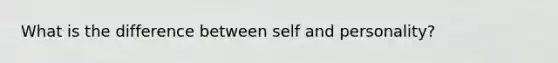 What is the difference between self and personality?